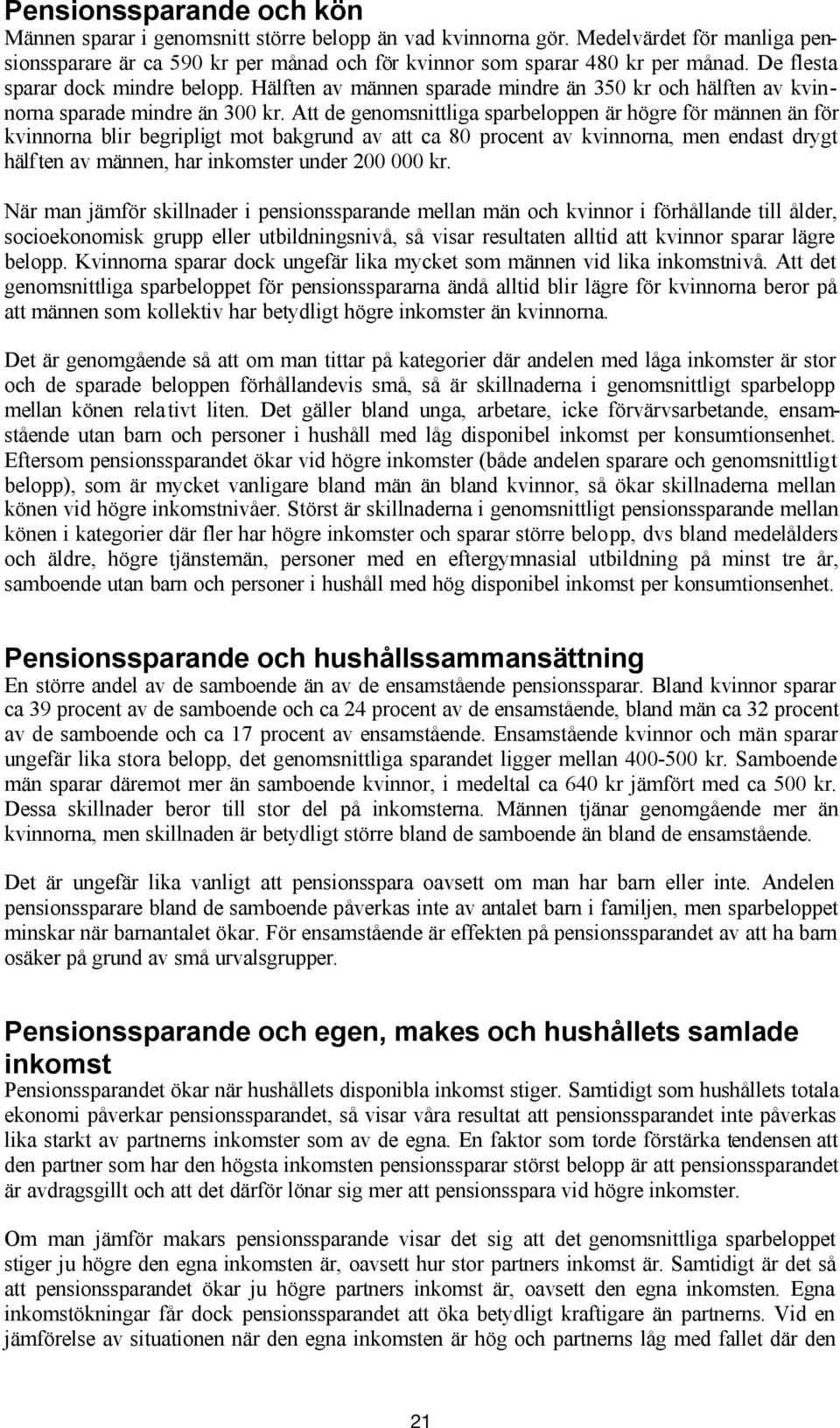 Pensionssparande och kön

Männen sparar i genomsnitt större belopp än vad kvinnorna gör. Medelvärdet för manliga pensionssparare är ca 590 kr per månad och för kvinnor som sparar 480 kr per månad. De flesta sparar dock mindre belopp. Hälften av männen sparade mindre än 350 kr och hälften av kvinnorna sparade mindre än 300 kr. Att de genomsnittliga sparbeloppen är högre för männen än för kvinnorna blir begripligt mot bakgrund av att ca 80 procent av kvinnorna, men endast drygt hälften av männen, har inkomster under 200 000 kr.

När man jämför skillnader i pensionssparande mellan män och kvinnor i förhållande till ålder, socioekonomisk grupp eller utbildningsnivå, så visar resultaten alltid att kvinnor sparar lägre belopp. Kvinnorna sparar dock ungefär lika mycket som männen vid lika inkomstnivå. Att det genomsnittliga sparbeloppet för pensionsspararna ändå alltid blir lägre för kvinnorna beror på att männen som kollektiv har betydligt högre inkomster än kvinnorna.

Det är genomgående så att om man tittar på kategorier där andelen med låga inkomster är stor och de sparade beloppen förhållandevis små, så är skillnaderna i genomsnittligt sparbelopp mellan könen relativt liten. Det gäller bland unga, arbetare, icke förvärvsarbetande, ensamstående utan barn och personer i hushåll med låg disponibel inkomst per konsumtionsenhet. Eftersom pensionssparandet ökar vid högre inkomster (både andelen sparare och genomsnittligt belopp), som är mycket vanligare bland män än bland kvinnor, så ökar skillnaderna mellan könen vid högre inkomstnivåer. Störst är skillnaderna i genomsnittligt pensionssparande mellan könen i kategorier där fler har högre inkomster och sparar större belopp, dvs bland medelålders och äldre, högre tjänstemän, personer med en eftergymnasial utbildning på minst tre år, samboende utan barn och personer i hushåll med hög disponibel inkomst per konsumtionsenhet.

Pensionssparande och hushållssammansättning

En större andel av de samboende än av de ensamstående pensionssparar. Bland kvinnor sparar ca 39 procent av de samboende och ca 24 procent av de ensamstående, bland män ca 32 procent av de samboende och ca 17 procent av ensamstående. Ensamstående kvinnor och män sparar ungefär lika stora belopp, det genomsnittliga sparandet ligger mellan 400-500 kr. Samboende män sparar däremot mer än samboende kvinnor, i medeltal ca 640 kr jämfört med ca 500 kr. Dessa skillnader beror till stor del på inkomsterna. Männen tjänar genomgående mer än kvinnorna, men skillnaden är betydligt större bland de samboende än bland de ensamstående.

Det är ungefär lika vanligt att pensionsspara oavsett om man har barn eller inte. Andelen pensionssparare bland de samboende påverkas inte av antalet barn i familjen, men sparbeloppet minskar när barnantalet ökar. För ensamstående är effekten på pensionssparandet av att ha barn osäker på grund av små urvalsgrupper.

Pensionssparande och egen, makes och hushållets samlade inkomst

Pensionssparandet ökar när hushållets disponibla inkomst stiger. Samtidigt som hushållets totala ekonomi påverkar pensionssparandet, så visar våra resultat att pensionssparandet inte påverkas lika starkt av partnerns inkomster som av de egna. En faktor som torde förstärka tendensen att den partner som har den högsta inkomsten pensionssparar störst belopp är att pensionssparandet är avdragsgillt och att det därför lönar sig mer att pensionsspara vid högre inkomster.

Om man jämför makars pensionssparande visar det sig att det genomsnittliga sparbeloppet stiger ju högre den egna inkomsten är, oavsett hur stor partners inkomst är. Samtidigt är det så att pensionssparandet ökar ju högre partners inkomst är, oavsett den egna inkomsten. Egna inkomstökningar får dock pensionssparandet att öka betydligt kraftigare än partnerns. Vid en jämförelse av situationen när den egna inkomsten är hög och partnerns låg med fallet där den

21